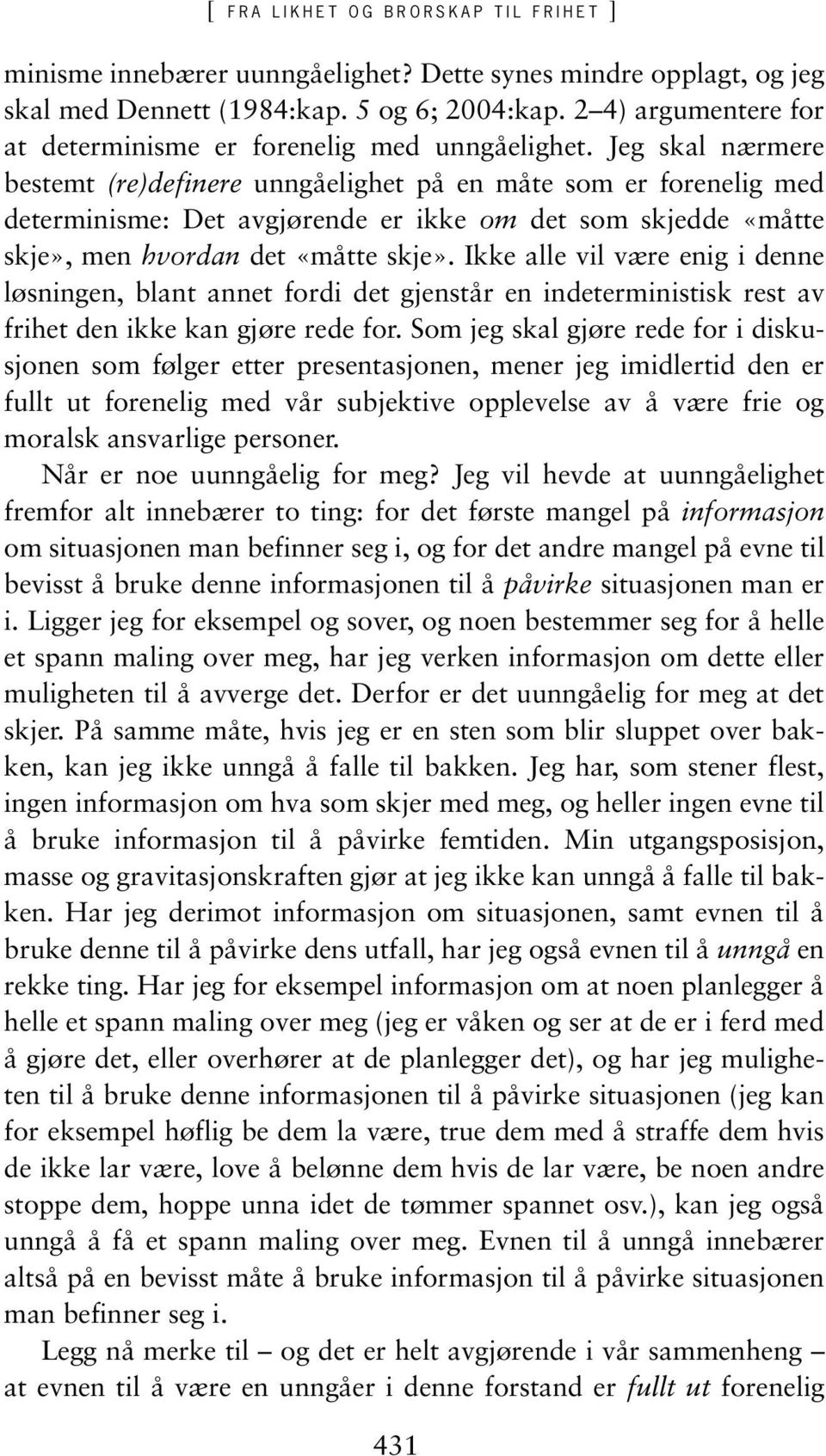 [ FRA LIKHET OG BRORSKAP TIL FRIHET ]

minisme innebærer uunngåelighet? Dette synes mindre opplagt, og jeg skal med Dennett (1984:kap. 5 og 6; 2004:kap. 2–4) argumentere for at determinisme er forenelig med unngåelighet. Jeg skal nærmere bestemt (re)definere unngåelighet på en måte som er forenelig med determinisme: Det avgjørende er ikke om det som skjedde «måtte skje», men hvordan det «måtte skje». Ikke alle vil være enig i denne løsningen, blant annet fordi det gjenstår en indeterministisk rest av frihet den ikke kan gjøre rede for. Som jeg skal gjøre rede for i diskusjonen som følger etter presentasjonen, mener jeg imidlertid den er fullt ut forenelig med vår subjektive opplevelse av å være frie og moralsk ansvarlige personer.

Når er noe uunngåelig for meg? Jeg vil hevde at uunngåelighet fremfor alt innebærer to ting: for det første mangel på informasjon om situasjonen man befinner seg i, og for det andre mangel på evne til bevisst å bruke denne informasjonen til å påvirke situasjonen man er i. Ligger jeg for eksempel og sover, og noen bestemmer seg for å helle et spann maling over meg, har jeg verken informasjon om dette eller muligheten til å avverge det. Derfor er det uunngåelig for meg at det skjer. På samme måte, hvis jeg er en sten som blir sluppet over bakken, kan jeg ikke unngå å falle til bakken. Jeg har, som stener flest, ingen informasjon om hva som skjer med meg, og heller ingen evne til å bruke informasjon til å påvirke femtiden. Min utgangsposisjon, masse og gravitasjonskraften gjør at jeg ikke kan unngå å falle til bakken. Har jeg derimot informasjon om situasjonen, samt evnen til å bruke denne til å påvirke dens utfall, har jeg også evnen til å unngå en rekke ting. Har jeg for eksempel informasjon om at noen planlegger å helle et spann maling over meg (jeg er våken og ser at de er i ferd med å gjøre det, eller overhører at de planlegger det), og har jeg muligheten til å bruke denne informasjonen til å påvirke situasjonen (jeg kan for eksempel høflig be dem la være, true dem med å straffe dem hvis de ikke lar være, love å belønne dem hvis de lar være, be noen andre stoppe dem, hoppe unna idet de tømmer spannet osv.), kan jeg også unngå å få et spann maling over meg. Evnen til å unngå innebærer altså på en bevisst måte å bruke informasjon til å påvirke situasjonen man befinner seg i.

Legg nå merke til – og det er helt avgjørende i vår sammenheng – at evnen til å være en unngåer i denne forstand er fullt ut forenelig

431